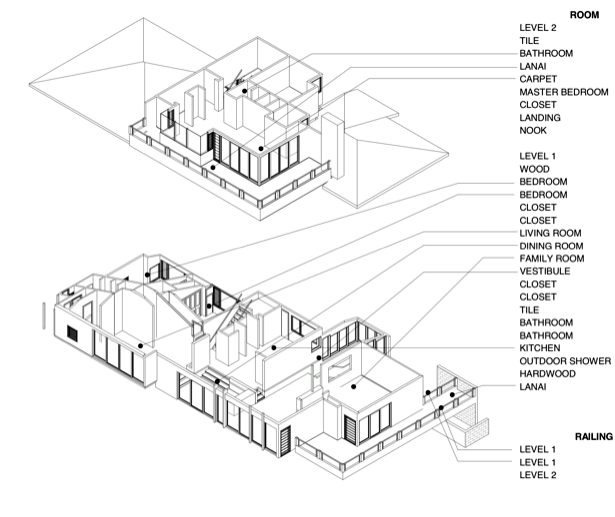 ROOM
LEVEL 2
TILE
BATHROOM
LANAI
CARPET
MASTER BEDROOM
CLOSET
LANDING
NOOK

LEVEL 1
WOOD
BEDROOM
BEDROOM
CLOSET
CLOSET
LIVING ROOM
DINING ROOM
FAMILY ROOM
VESTIBULE
CLOSET
CLOSET
TILE
BATHROOM
BATHROOM
KITCHEN
OUTDOOR SHOWER
HARDWOOD
LANAI

RAILING
LEVEL 1
LEVEL 1
LEVEL 2